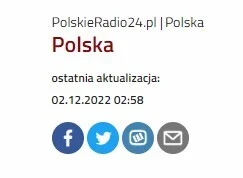 PolskieRadio24.pl | Polska

Polska

ostatnia aktualizacja:

02.12.2022 02:58